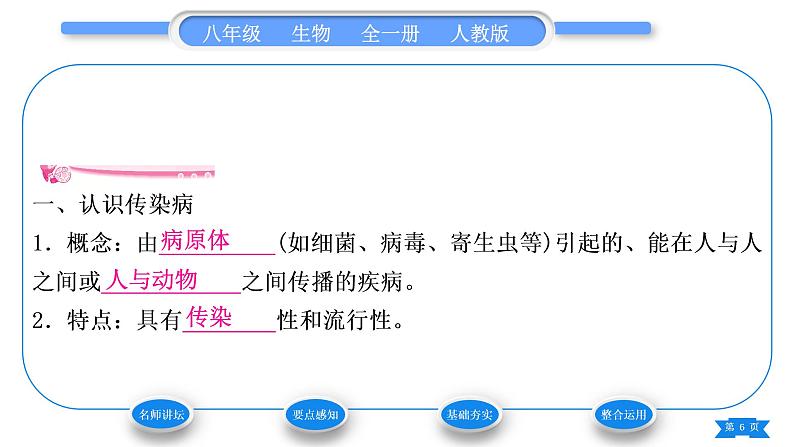 八年级　生物　全一册　人教版

一、认识传染病

1．概念：由病原体(如细菌、病毒、寄生虫等)引起的、能在人与人之间或人与动物之间传播的疾病。

2．特点：具有传染性和流行性。

名师讲坛　要点感知　基础夯实　整合运用

第 6 页